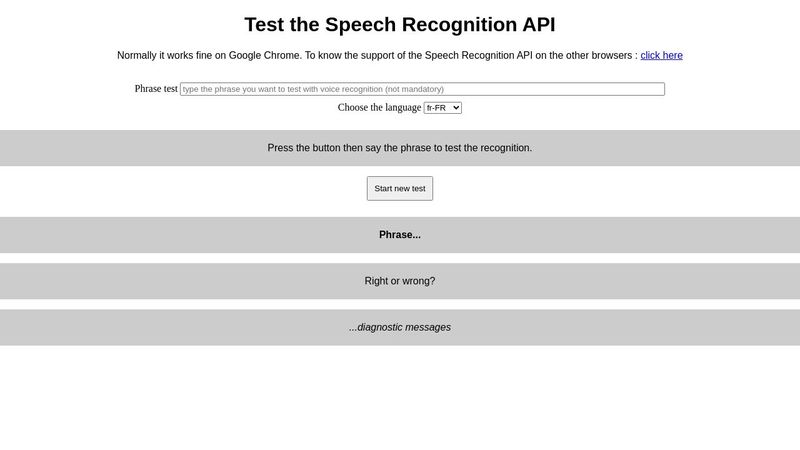 Test the Speech Recognition API

Normally it works fine on Google Chrome. To know the support of the Speech Recognition API on the other browsers : click here

Phrase test type the phrase you want to test with voice recognition (not mandatory)

Choose the language fr-FR

Press the button then say the phrase to test the recognition.

Start new test

Phrase...

Right or wrong?

...diagnostic messages